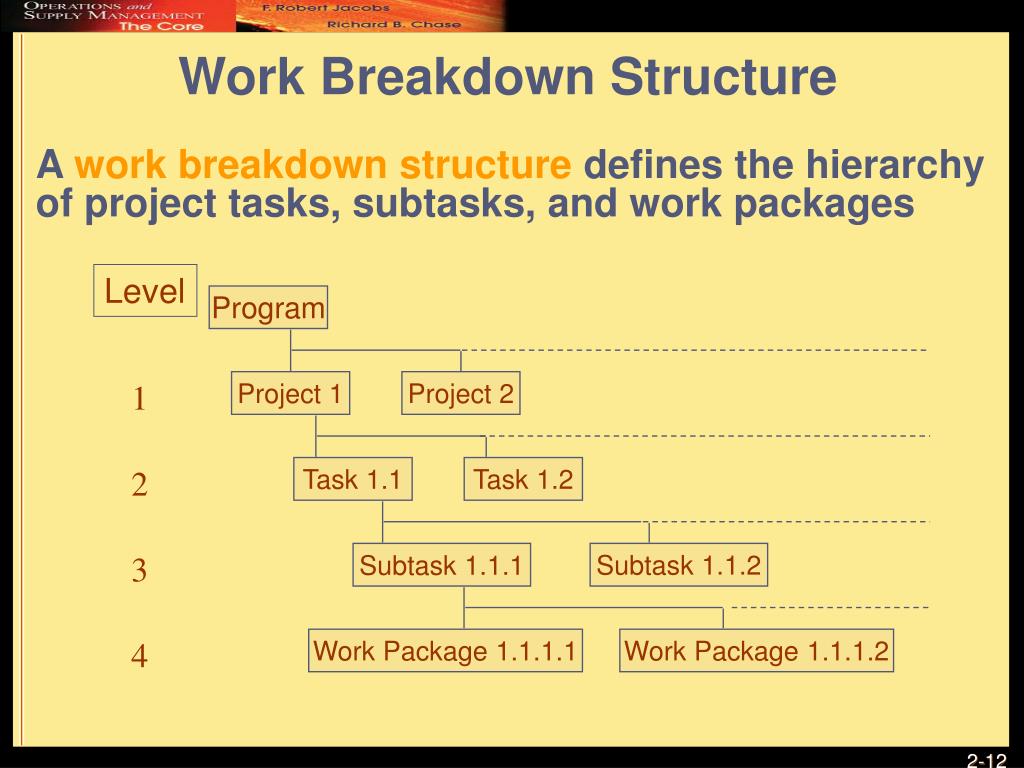 OPERATIONS and SUPPLY MANAGEMENT The Core

F. Robert Jacobs
Richard B. Chase

Work Breakdown Structure

A work breakdown structure defines the hierarchy of project tasks, subtasks, and work packages

Level

Program

1

Project 1

Project 2

2

Task 1.1

Task 1.2

3

Subtask 1.1.1

Subtask 1.1.2

4

Work Package 1.1.1.1

Work Package 1.1.1.2

2-12